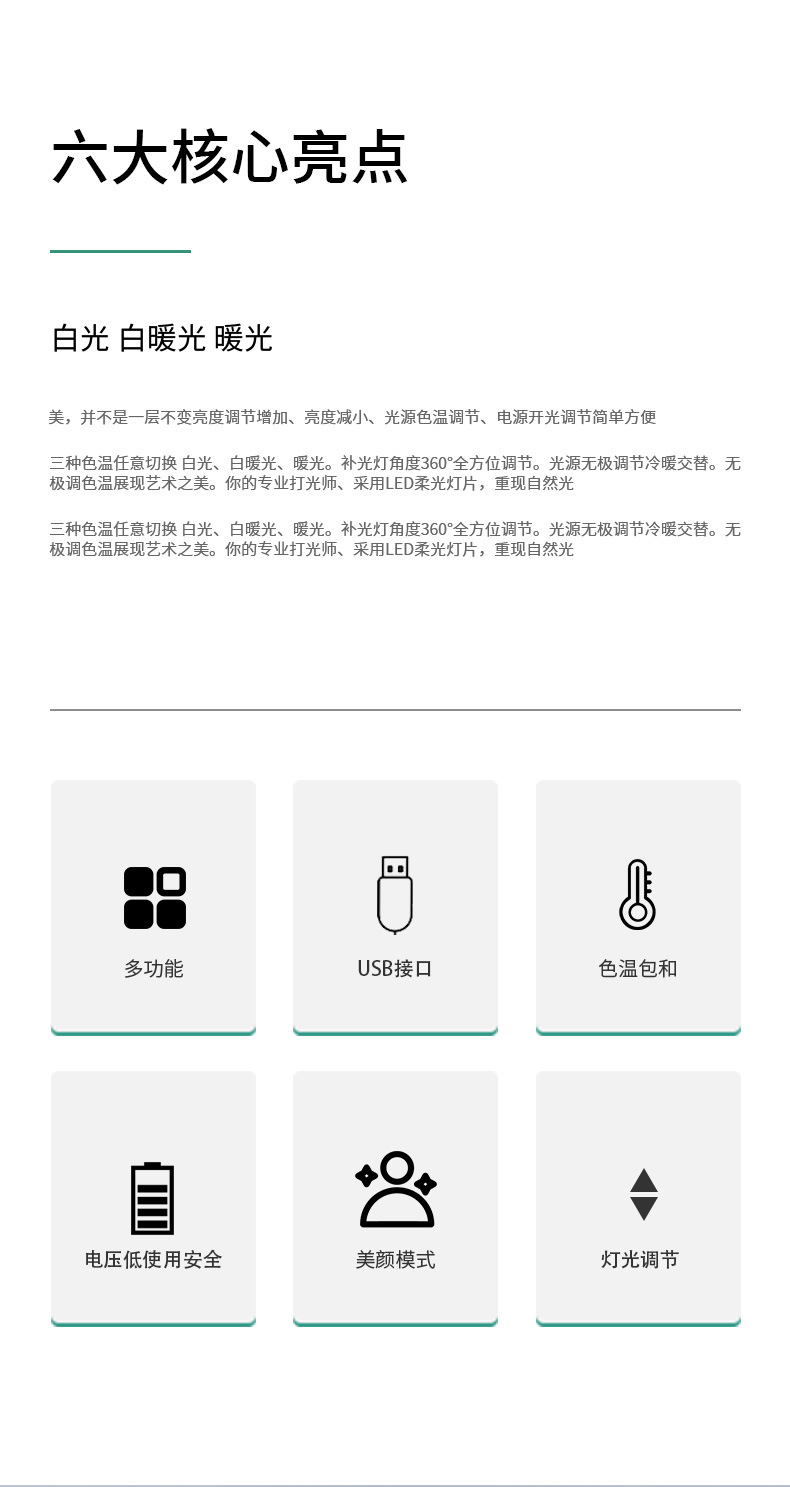 六大核心亮点

白光 白暖光 暖光

美，并不是一层不变亮度调节增加、亮度减小、光源色温调节、电源开光调节简单方便

三种色温任意切换 白光、白暖光、暖光。补光灯角度360°全方位调节。光源无极调节冷暖交替。无极调色温展现艺术之美。你的专业打光师、采用LED柔光灯片，重现自然光

三种色温任意切换 白光、白暖光、暖光。补光灯角度360°全方位调节。光源无极调节冷暖交替。无极调色温展现艺术之美。你的专业打光师、采用LED柔光灯片，重现自然光

多功能

USB接口

色温包和

电压低使用安全

美颜模式

灯光调节